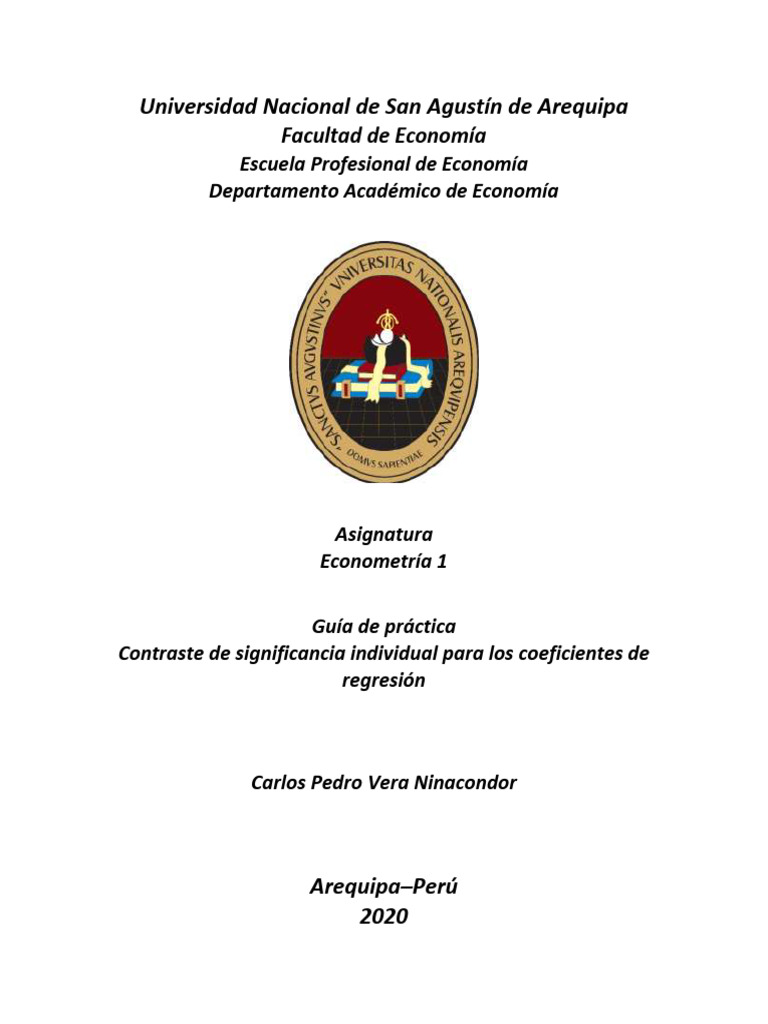 Universidad Nacional de San Agustín de Arequipa
Facultad de Economía
Escuela Profesional de Economía
Departamento Académico de Economía

SANCTVS AVGVSTINVS · VNIVERSITAS NATIONALIS AREQVIPENSIS
DOMVS SAPIENTIAE

Asignatura
Econometría 1

Guía de práctica
Contraste de significancia individual para los coeficientes de regresión

Carlos Pedro Vera Ninacondor

Arequipa–Perú
2020